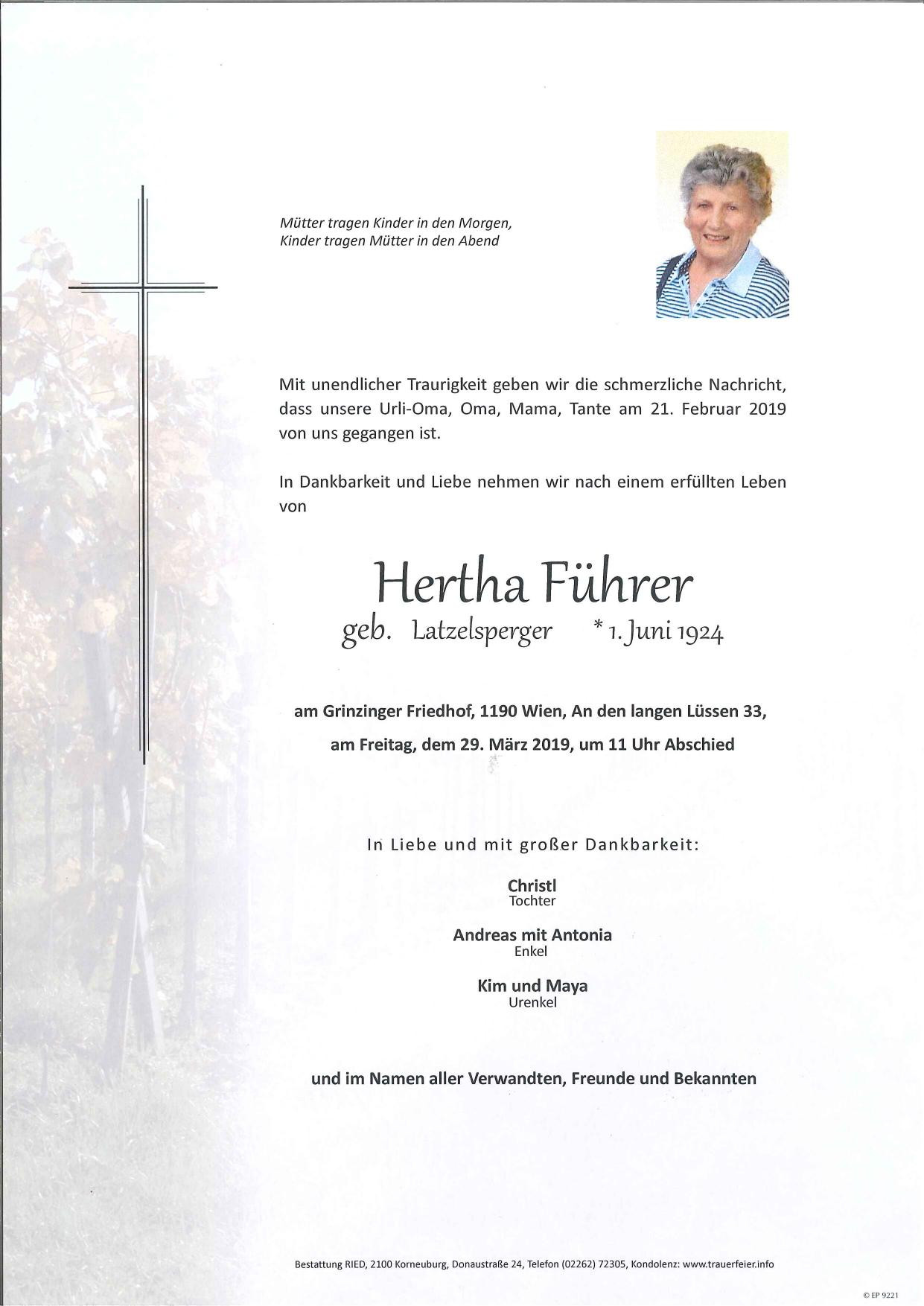 Mütter tragen Kinder in den Morgen,
Kinder tragen Mütter in den Abend

Mit unendlicher Traurigkeit geben wir die schmerzliche Nachricht, dass unsere Urli-Oma, Oma, Mama, Tante am 21. Februar 2019 von uns gegangen ist.

In Dankbarkeit und Liebe nehmen wir nach einem erfüllten Leben von

Hertha Führer
geb. Latzelsperger * 1. Juni 1924

am Grinzinger Friedhof, 1190 Wien, An den langen Lüssen 33,
am Freitag, dem 29. März 2019, um 11 Uhr Abschied

In Liebe und mit großer Dankbarkeit:

Christl
Tochter

Andreas mit Antonia
Enkel

Kim und Maya
Urenkel

und im Namen aller Verwandten, Freunde und Bekannten

Bestattung RIED, 2100 Korneuburg, Donaustraße 24, Telefon (02262) 72305, Kondolenz: www.trauerfeier.info

© EP 9221